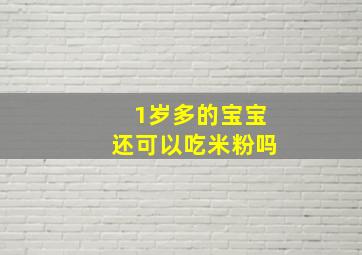 1岁多的宝宝
还可以吃米粉吗